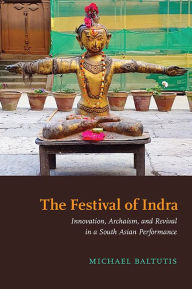 The Festival of Indra

Innovation, Archaism, and Revival in a South Asian Performance

MICHAEL BALTUTIS